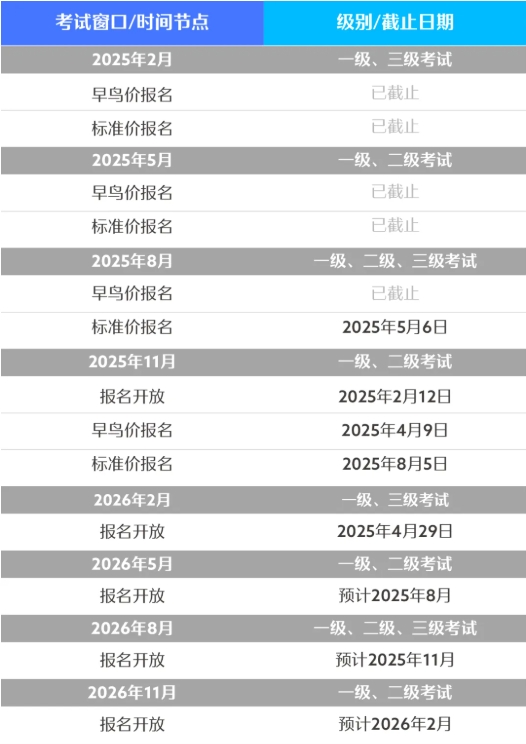 | 考试窗口/时间节点 | 级别/截止日期 |
|---|---|
| 2025年2月 | 一级、三级考试 |
| 早鸟价报名 | 已截止 |
| 标准价报名 | 已截止 |
| 2025年5月 | 一级、二级考试 |
| 早鸟价报名 | 已截止 |
| 标准价报名 | 已截止 |
| 2025年8月 | 一级、二级、三级考试 |
| 早鸟价报名 | 已截止 |
| 标准价报名 | 2025年5月6日 |
| 2025年11月 | 一级、二级考试 |
| 报名开放 | 2025年2月12日 |
| 早鸟价报名 | 2025年4月9日 |
| 标准价报名 | 2025年8月5日 |
| 2026年2月 | 一级、三级考试 |
| 报名开放 | 2025年4月29日 |
| 2026年5月 | 一级、二级考试 |
| 报名开放 | 预计2025年8月 |
| 2026年8月 | 一级、二级、三级考试 |
| 报名开放 | 预计2025年11月 |
| 2026年11月 | 一级、二级考试 |
| 报名开放 | 预计2026年2月 |